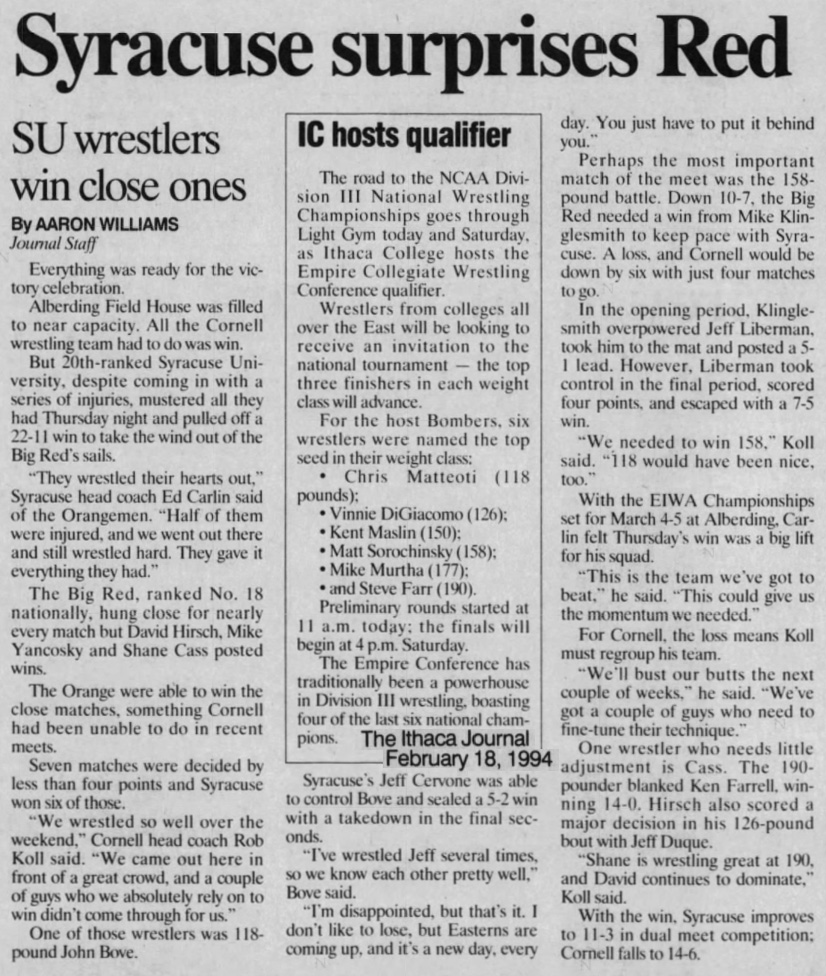 Syracuse surprises Red

SU wrestlers win close ones

By AARON WILLIAMS
Journal Staff

Everything was ready for the victory celebration.

Alberding Field House was filled to near capacity. All the Cornell wrestling team had to do was win.

But 20th-ranked Syracuse University, despite coming in with a series of injuries, mustered all they had Thursday night and pulled off a 22-11 win to take the wind out of the Big Red's sails.

"They wrestled their hearts out," Syracuse head coach Ed Carlin said of the Orangemen. "Half of them were injured, and we went out there and still wrestled hard. They gave it everything they had."

The Big Red, ranked No. 18 nationally, hung close for nearly every match but David Hirsch, Mike Yancosky and Shane Cass posted wins.

The Orange were able to win the close matches, something Cornell had been unable to do in recent meets.

Seven matches were decided by less than four points and Syracuse won six of those.

"We wrestled so well over the weekend," Cornell head coach Rob Koll said. "We came out here in front of a great crowd, and a couple of guys who we absolutely rely on to win didn't come through for us."

One of those wrestlers was 118-pound John Bove.

IC hosts qualifier

The road to the NCAA Division III National Wrestling Championships goes through Light Gym today and Saturday, as Ithaca College hosts the Empire Collegiate Wrestling Conference qualifier.

Wrestlers from colleges all over the East will be looking to receive an invitation to the national tournament — the top three finishers in each weight class will advance.

For the host Bombers, six wrestlers were named the top seed in their weight class:

• Chris Matteoti (118 pounds);
• Vinnie DiGiacomo (126);
• Kent Maslin (150);
• Matt Sorochinsky (158);
• Mike Murtha (177);
• and Steve Farr (190).

Preliminary rounds started at 11 a.m. today; the finals will begin at 4 p.m. Saturday.

The Empire Conference has traditionally been a powerhouse in Division III wrestling, boasting four of the last six national champions.

The Ithaca Journal
February 18, 1994

Syracuse's Jeff Cervone was able to control Bove and sealed a 5-2 win with a takedown in the final seconds.

"I've wrestled Jeff several times, so we know each other pretty well," Bove said.

"I'm disappointed, but that's it. I don't like to lose, but Easterns are coming up, and it's a new day, every day. You just have to put it behind you."

Perhaps the most important match of the meet was the 158-pound battle. Down 10-7, the Big Red needed a win from Mike Klinglesmith to keep pace with Syracuse. A loss, and Cornell would be down by six with just four matches to go.

In the opening period, Klinglesmith overpowered Jeff Liberman, took him to the mat and posted a 5-1 lead. However, Liberman took control in the final period, scored four points, and escaped with a 7-5 win.

"We needed to win 158," Koll said. "118 would have been nice, too."

With the EIWA Championships set for March 4-5 at Alberding, Carlin felt Thursday's win was a big lift for his squad.

"This is the team we've got to beat," he said. "This could give us the momentum we needed."

For Cornell, the loss means Koll must regroup his team.

"We'll bust our butts the next couple of weeks," he said. "We've got a couple of guys who need to fine-tune their technique."

One wrestler who needs little adjustment is Cass. The 190-pounder blanked Ken Farrell, winning 14-0. Hirsch also scored a major decision in his 126-pound bout with Jeff Duque.

"Shane is wrestling great at 190, and David continues to dominate," Koll said.

With the win, Syracuse improves to 11-3 in dual meet competition; Cornell falls to 14-6.